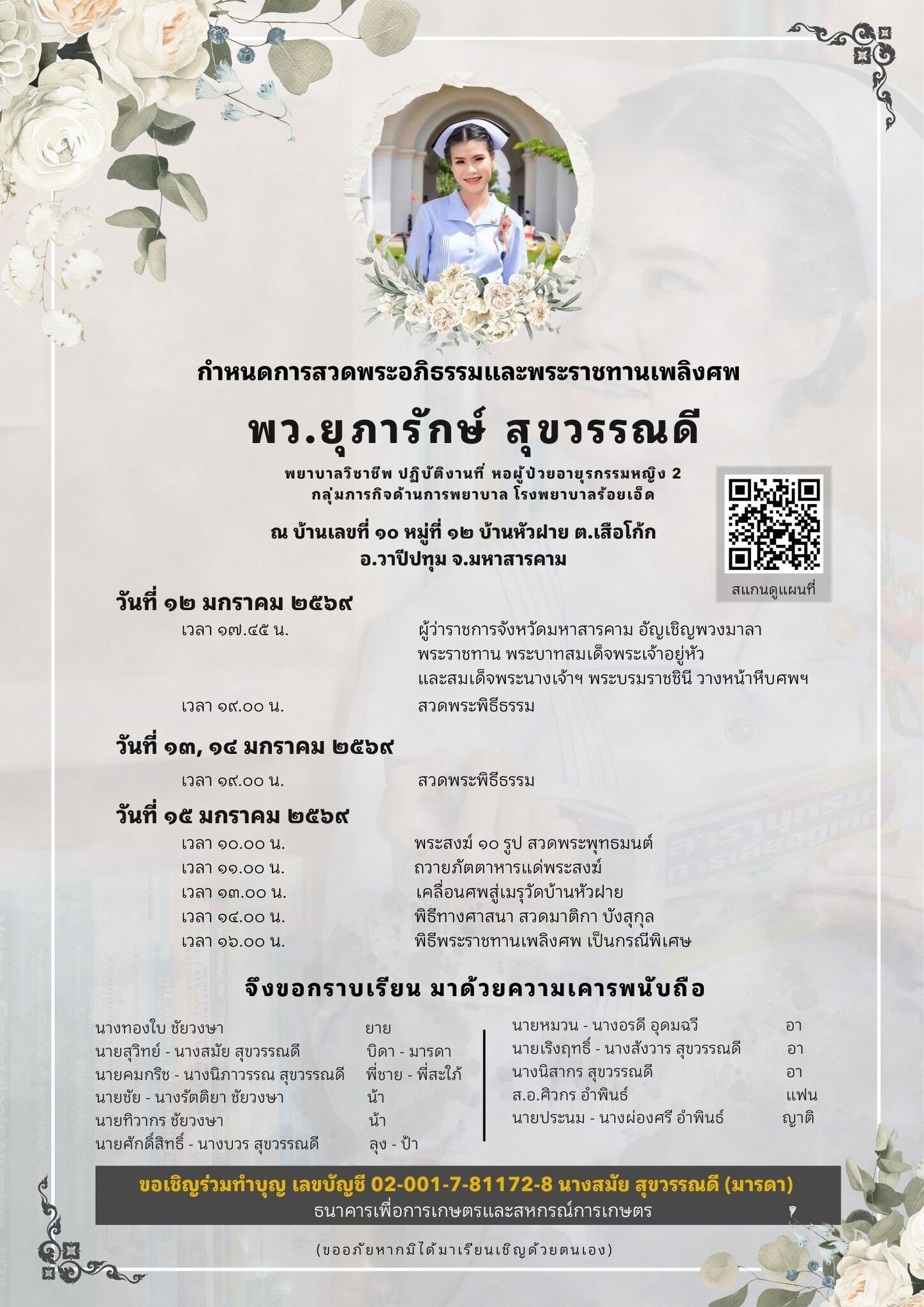 กำหนดการสวดพระอภิธรรมและพระราชทานเพลิงศพ

พว.ยุภารักษ์ สุขวรรณดี

พยาบาลวิชาชีพ ปฏิบัติงานที่ หอผู้ป่วยอายุรกรรมหญิง 2
กลุ่มภารกิจด้านการพยาบาล โรงพยาบาลร้อยเอ็ด

ณ บ้านเลขที่ ๑๐ หมู่ที่ ๑๒ บ้านหัวฝาย ต.เสือโก้ก
อ.วาปีปทุม จ.มหาสารคาม

สแกนดูแผนที่

วันที่ ๑๒ มกราคม ๒๕๖๙

เวลา ๑๗.๔๕ น. ผู้ว่าราชการจังหวัดมหาสารคาม อัญเชิญพวงมาลา พระราชทาน พระบาทสมเด็จพระเจ้าอยู่หัว และสมเด็จพระนางเจ้าฯ พระบรมราชชินี วางหน้าหีบศพฯ

เวลา ๑๙.๐๐ น. สวดพระพิธีธรรม

วันที่ ๑๓, ๑๔ มกราคม ๒๕๖๙

เวลา ๑๙.๐๐ น. สวดพระพิธีธรรม

วันที่ ๑๕ มกราคม ๒๕๖๙

เวลา ๑๐.๐๐ น. พระสงฆ์ ๑๐ รูป สวดพระพุทธมนต์
เวลา ๑๑.๐๐ น. ถวายภัตตาหารแด่พระสงฆ์
เวลา ๑๓.๐๐ น. เคลื่อนศพสู่เมรุวัดบ้านหัวฝาย
เวลา ๑๔.๐๐ น. พิธีทางศาสนา สวดมาติกา บังสุกุล
เวลา ๑๖.๐๐ น. พิธีพระราชทานเพลิงศพ เป็นกรณีพิเศษ

จึงขอกราบเรียน มาด้วยความเคารพนับถือ

นางทองใบ ชัยวงษา ยาย
นายสุวิทย์ - นางสมัย สุขวรรณดี บิดา - มารดา
นายคมกริช - นางนิภาวรรณ สุขวรรณดี พี่ชาย - พี่สะใภ้
นายชัย - นางรัตติยา ชัยวงษา น้า
นายทิวากร ชัยวงษา น้า
นายศักดิ์สิทธิ์ - นางบวร สุขวรรณดี ลุง - ป้า

นายหมวน - นางอรดี อุดมฉวี อา
นายเริงฤทธิ์ - นางสังวาร สุขวรรณดี อา
นางนิสากร สุขวรรณดี อา
ส.อ.ศิวกร อำพินธ์ แฟน
นายประนม - นางผ่องศรี อำพินธ์ ญาติ

ขอเชิญร่วมทำบุญ เลขบัญชี 02-001-7-81172-8 นางสมัย สุขวรรณดี (มารดา)
ธนาคารเพื่อการเกษตรและสหกรณ์การเกษตร

(ขออภัยหากมิได้มาเรียนเชิญด้วยตนเอง)